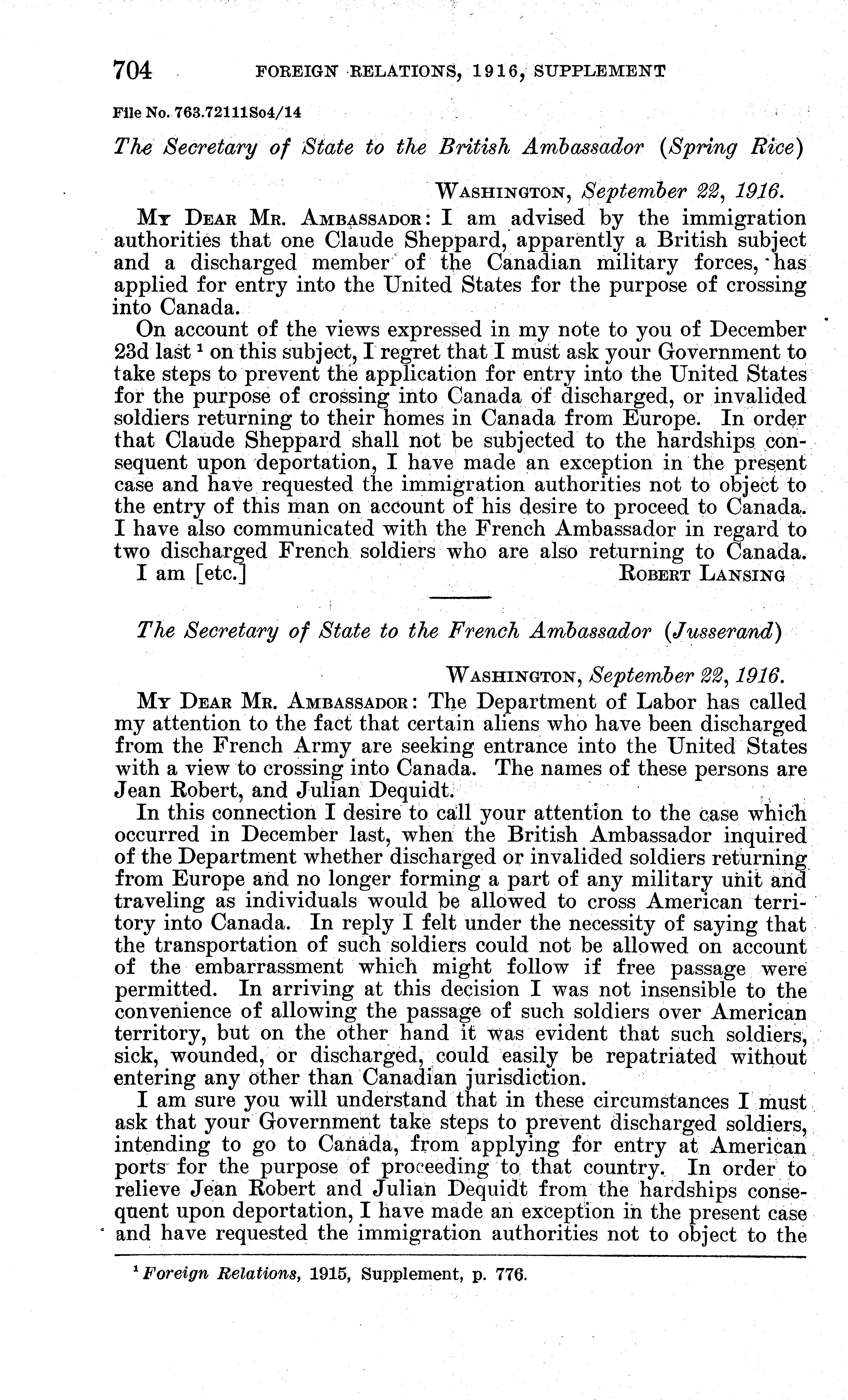 704 FOREIGN RELATIONS, 1916, SUPPLEMENT

File No. 763.72111So4/14

The Secretary of State to the British Ambassador (Spring Rice)

WASHINGTON, September 22, 1916.

MY DEAR MR. AMBASSADOR: I am advised by the immigration authorities that one Claude Sheppard, apparently a British subject and a discharged member of the Canadian military forces, has applied for entry into the United States for the purpose of crossing into Canada.

On account of the views expressed in my note to you of December 23d last $^1$ on this subject, I regret that I must ask your Government to take steps to prevent the application for entry into the United States for the purpose of crossing into Canada of discharged, or invalided soldiers returning to their homes in Canada from Europe. In order that Claude Sheppard shall not be subjected to the hardships consequent upon deportation, I have made an exception in the present case and have requested the immigration authorities not to object to the entry of this man on account of his desire to proceed to Canada. I have also communicated with the French Ambassador in regard to two discharged French soldiers who are also returning to Canada.

I am [etc.] ROBERT LANSING

The Secretary of State to the French Ambassador (Jusserand)

WASHINGTON, September 22, 1916.

MY DEAR MR. AMBASSADOR: The Department of Labor has called my attention to the fact that certain aliens who have been discharged from the French Army are seeking entrance into the United States with a view to crossing into Canada. The names of these persons are Jean Robert, and Julian Dequidt.

In this connection I desire to call your attention to the case which occurred in December last, when the British Ambassador inquired of the Department whether discharged or invalided soldiers returning from Europe and no longer forming a part of any military unit and traveling as individuals would be allowed to cross American territory into Canada. In reply I felt under the necessity of saying that the transportation of such soldiers could not be allowed on account of the embarrassment which might follow if free passage were permitted. In arriving at this decision I was not insensible to the convenience of allowing the passage of such soldiers over American territory, but on the other hand it was evident that such soldiers, sick, wounded, or discharged, could easily be repatriated without entering any other than Canadian jurisdiction.

I am sure you will understand that in these circumstances I must ask that your Government take steps to prevent discharged soldiers, intending to go to Canada, from applying for entry at American ports for the purpose of proceeding to that country. In order to relieve Jean Robert and Julian Dequidt from the hardships consequent upon deportation, I have made an exception in the present case and have requested the immigration authorities not to object to the

$^1$ Foreign Relations, 1915, Supplement, p. 776.